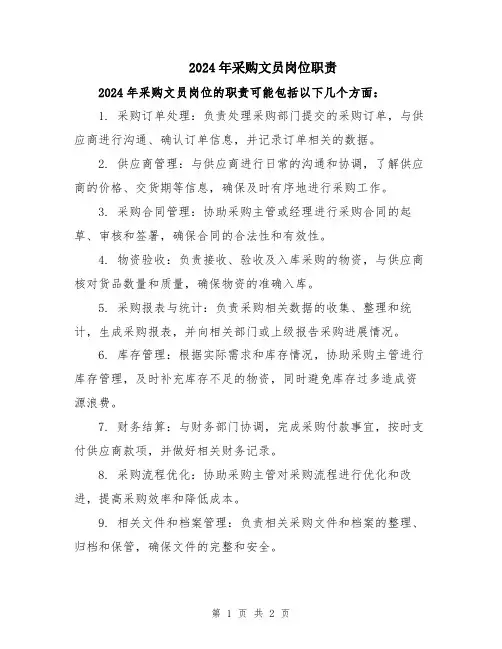 2024年采购文员岗位职责

2024年采购文员岗位的职责可能包括以下几个方面：

1. 采购订单处理：负责处理采购部门提交的采购订单，与供应商进行沟通、确认订单信息，并记录订单相关的数据。

2. 供应商管理：与供应商进行日常的沟通和协调，了解供应商的价格、交货期等信息，确保及时有序地进行采购工作。

3. 采购合同管理：协助采购主管或经理进行采购合同的起草、审核和签署，确保合同的合法性和有效性。

4. 物资验收：负责接收、验收及入库采购的物资，与供应商核对货品数量和质量，确保物资的准确入库。

5. 采购报表与统计：负责采购相关数据的收集、整理和统计，生成采购报表，并向相关部门或上级报告采购进展情况。

6. 库存管理：根据实际需求和库存情况，协助采购主管进行库存管理，及时补充库存不足的物资，同时避免库存过多造成资源浪费。

7. 财务结算：与财务部门协调，完成采购付款事宜，按时支付供应商款项，并做好相关财务记录。

8. 采购流程优化：协助采购主管对采购流程进行优化和改进，提高采购效率和降低成本。

9. 相关文件和档案管理：负责相关采购文件和档案的整理、归档和保管，确保文件的完整和安全。

第 1 页 共 2 页